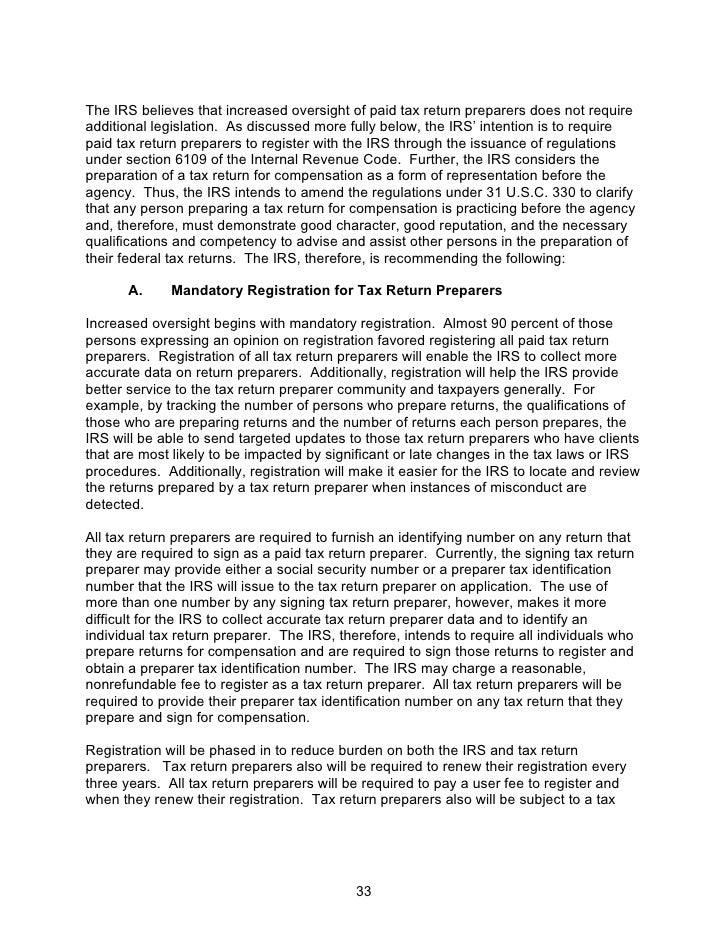 The IRS believes that increased oversight of paid tax return preparers does not require additional legislation. As discussed more fully below, the IRS' intention is to require paid tax return preparers to register with the IRS through the issuance of regulations under section 6109 of the Internal Revenue Code. Further, the IRS considers the preparation of a tax return for compensation as a form of representation before the agency. Thus, the IRS intends to amend the regulations under 31 U.S.C. 330 to clarify that any person preparing a tax return for compensation is practicing before the agency and, therefore, must demonstrate good character, good reputation, and the necessary qualifications and competency to advise and assist other persons in the preparation of their federal tax returns. The IRS, therefore, is recommending the following:

A. Mandatory Registration for Tax Return Preparers

Increased oversight begins with mandatory registration. Almost 90 percent of those persons expressing an opinion on registration favored registering all paid tax return preparers. Registration of all tax return preparers will enable the IRS to collect more accurate data on return preparers. Additionally, registration will help the IRS provide better service to the tax return preparer community and taxpayers generally. For example, by tracking the number of persons who prepare returns, the qualifications of those who are preparing returns and the number of returns each person prepares, the IRS will be able to send targeted updates to those tax return preparers who have clients that are most likely to be impacted by significant or late changes in the tax laws or IRS procedures. Additionally, registration will make it easier for the IRS to locate and review the returns prepared by a tax return preparer when instances of misconduct are detected.

All tax return preparers are required to furnish an identifying number on any return that they are required to sign as a paid tax return preparer. Currently, the signing tax return preparer may provide either a social security number or a preparer tax identification number that the IRS will issue to the tax return preparer on application. The use of more than one number by any signing tax return preparer, however, makes it more difficult for the IRS to collect accurate tax return preparer data and to identify an individual tax return preparer. The IRS, therefore, intends to require all individuals who prepare returns for compensation and are required to sign those returns to register and obtain a preparer tax identification number. The IRS may charge a reasonable, nonrefundable fee to register as a tax return preparer. All tax return preparers will be required to provide their preparer tax identification number on any tax return that they prepare and sign for compensation.

Registration will be phased in to reduce burden on both the IRS and tax return preparers. Tax return preparers also will be required to renew their registration every three years. All tax return preparers will be required to pay a user fee to register and when they renew their registration. Tax return preparers also will be subject to a tax

33